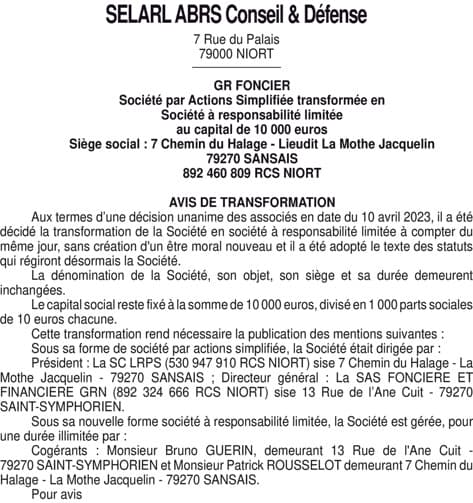 SELARL ABRS Conseil & Défense
7 Rue du Palais
79000 NIORT

GR FONCIER
Société par Actions Simplifiée transformée en
Société à responsabilité limitée
au capital de 10 000 euros
Siège social : 7 Chemin du Halage - Lieudit La Mothe Jacquelin
79270 SANSAIS
892 460 809 RCS NIORT

AVIS DE TRANSFORMATION
Aux termes d'une décision unanime des associés en date du 10 avril 2023, il a été décidé la transformation de la Société en société à responsabilité limitée à compter du même jour, sans création d'un être moral nouveau et il a été adopté le texte des statuts qui régiront désormais la Société.

La dénomination de la Société, son objet, son siège et sa durée demeurent inchangées.

Le capital social reste fixé à la somme de 10 000 euros, divisé en 1 000 parts sociales de 10 euros chacune.

Cette transformation rend nécessaire la publication des mentions suivantes :

Sous sa forme de société par actions simplifiée, la Société était dirigée par :

Président : La SC LRPS (530 947 910 RCS NIORT) sise 7 Chemin du Halage - La Mothe Jacquelin - 79270 SANSAIS ; Directeur général : La SAS FONCIERE ET FINANCIERE GRN (892 324 666 RCS NIORT) sise 13 Rue de l'Ane Cuit - 79270 SAINT-SYMPHORIEN.

Sous sa nouvelle forme société à responsabilité limitée, la Société est gérée, pour une durée illimitée par :

Cogérants : Monsieur Bruno GUERIN, demeurant 13 Rue de l'Ane Cuit - 79270 SAINT-SYMPHORIEN et Monsieur Patrick ROUSSELOT demeurant 7 Chemin du Halage - La Mothe Jacquelin - 79270 SANSAIS.

Pour avis